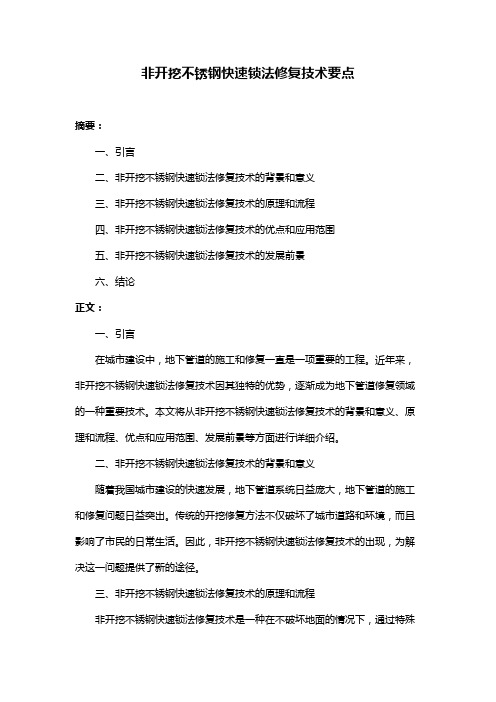 非开挖不锈钢快速锁法修复技术要点

摘要：

一、引言

二、非开挖不锈钢快速锁法修复技术的背景和意义

三、非开挖不锈钢快速锁法修复技术的原理和流程

四、非开挖不锈钢快速锁法修复技术的优点和应用范围

五、非开挖不锈钢快速锁法修复技术的发展前景

六、结论

正文：

一、引言

在城市建设中，地下管道的施工和修复一直是一项重要的工程。近年来，非开挖不锈钢快速锁法修复技术因其独特的优势，逐渐成为地下管道修复领域的一种重要技术。本文将从非开挖不锈钢快速锁法修复技术的背景和意义、原理和流程、优点和应用范围、发展前景等方面进行详细介绍。

二、非开挖不锈钢快速锁法修复技术的背景和意义

随着我国城市建设的快速发展，地下管道系统日益庞大，地下管道的施工和修复问题日益突出。传统的开挖修复方法不仅破坏了城市道路和环境，而且影响了市民的日常生活。因此，非开挖不锈钢快速锁法修复技术的出现，为解决这一问题提供了新的途径。

三、非开挖不锈钢快速锁法修复技术的原理和流程

非开挖不锈钢快速锁法修复技术是一种在不破坏地面的情况下，通过特殊